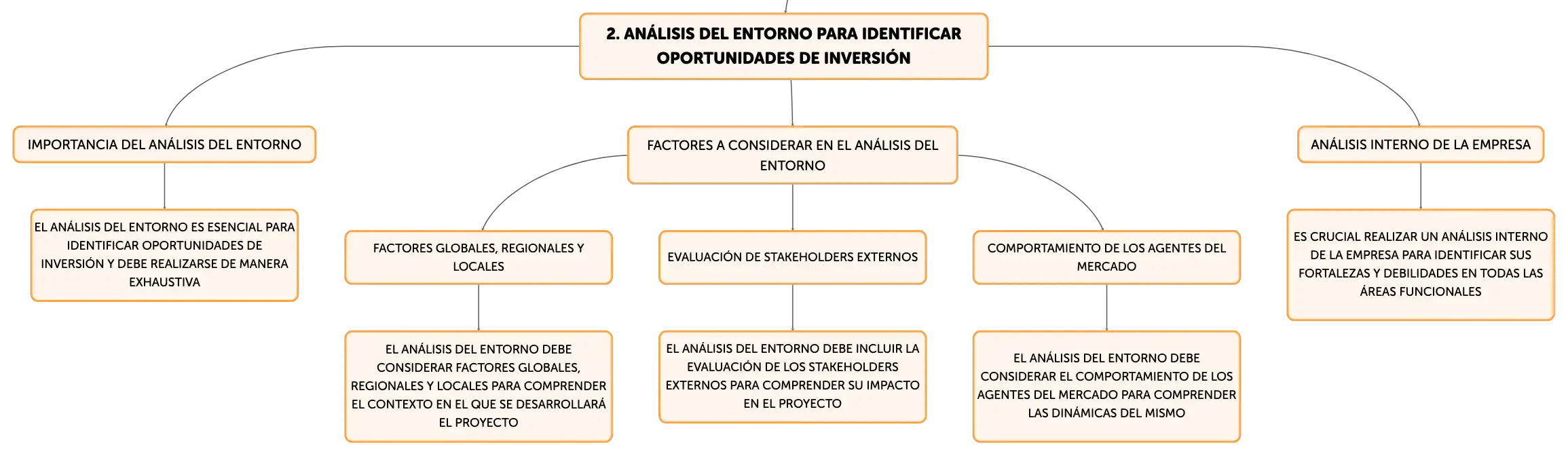 2. ANÁLISIS DEL ENTORNO PARA IDENTIFICAR OPORTUNIDADES DE INVERSIÓN

IMPORTANCIA DEL ANÁLISIS DEL ENTORNO

EL ANÁLISIS DEL ENTORNO ES ESENCIAL PARA IDENTIFICAR OPORTUNIDADES DE INVERSIÓN Y DEBE REALIZARSE DE MANERA EXHAUSTIVA

FACTORES A CONSIDERAR EN EL ANÁLISIS DEL ENTORNO

FACTORES GLOBALES, REGIONALES Y LOCALES

EL ANÁLISIS DEL ENTORNO DEBE CONSIDERAR FACTORES GLOBALES, REGIONALES Y LOCALES PARA COMPRENDER EL CONTEXTO EN EL QUE SE DESARROLLARÁ EL PROYECTO

EVALUACIÓN DE STAKEHOLDERS EXTERNOS

EL ANÁLISIS DEL ENTORNO DEBE INCLUIR LA EVALUACIÓN DE LOS STAKEHOLDERS EXTERNOS PARA COMPRENDER SU IMPACTO EN EL PROYECTO

COMPORTAMIENTO DE LOS AGENTES DEL MERCADO

EL ANÁLISIS DEL ENTORNO DEBE CONSIDERAR EL COMPORTAMIENTO DE LOS AGENTES DEL MERCADO PARA COMPRENDER LAS DINÁMICAS DEL MISMO

ANÁLISIS INTERNO DE LA EMPRESA

ES CRUCIAL REALIZAR UN ANÁLISIS INTERNO DE LA EMPRESA PARA IDENTIFICAR SUS FORTALEZAS Y DEBILIDADES EN TODAS LAS ÁREAS FUNCIONALES